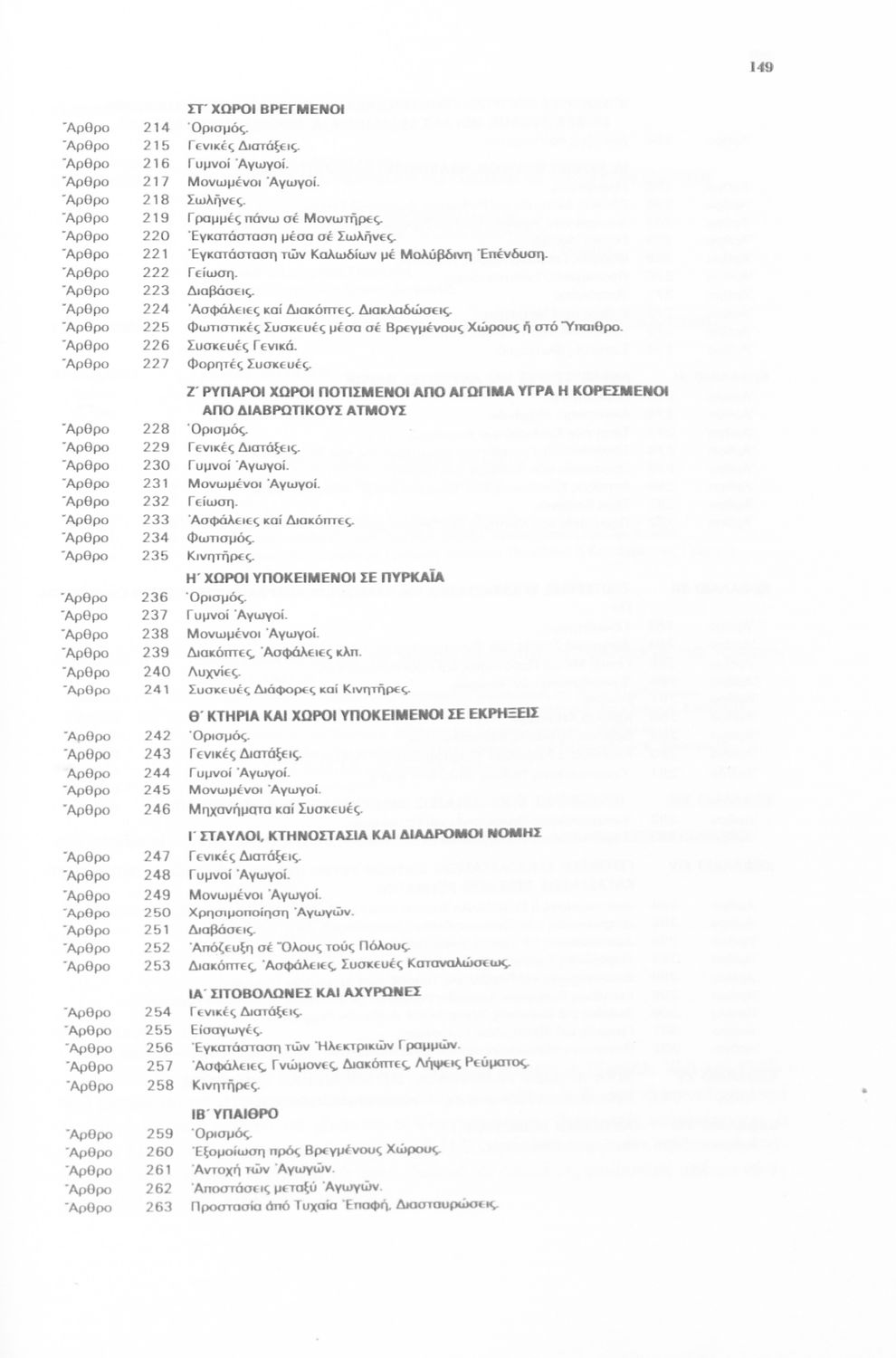 149

ΣΤ΄ ΧΩΡΟΙ ΒΡΕΓΜΕΝΟΙ

Ἄρθρο 214 Ὁρισμός.
Ἄρθρο 215 Γενικές Διατάξεις.
Ἄρθρο 216 Γυμνοί Ἀγωγοί.
Ἄρθρο 217 Μονωμένοι Ἀγωγοί.
Ἄρθρο 218 Σωλῆνες.
Ἄρθρο 219 Γραμμές πάνω σέ Μονωτῆρες.
Ἄρθρο 220 Ἐγκατάσταση μέσα σέ Σωλῆνες.
Ἄρθρο 221 Ἐγκατάσταση τῶν Καλωδίων μέ Μολύβδινη Ἐπένδυση.
Ἄρθρο 222 Γείωση.
Ἄρθρο 223 Διαβάσεις.
Ἄρθρο 224 Ἀσφάλειες καί Διακόπτες. Διακλαδώσεις.
Ἄρθρο 225 Φωτιστικές Συσκευές μέσα σέ Βρεγμένους Χώρους ἤ στό Ὕπαιθρο.
Ἄρθρο 226 Συσκευές Γενικά.
Ἄρθρο 227 Φορητές Συσκευές.

Ζ΄ ΡΥΠΑΡΟΙ ΧΩΡΟΙ ΠΟΤΙΣΜΕΝΟΙ ΑΠΟ ΑΓΩΓΙΜΑ ΥΓΡΑ Η ΚΟΡΕΣΜΕΝΟΙ ΑΠΟ ΔΙΑΒΡΩΤΙΚΟΥΣ ΑΤΜΟΥΣ

Ἄρθρο 228 Ὁρισμός.
Ἄρθρο 229 Γενικές Διατάξεις.
Ἄρθρο 230 Γυμνοί Ἀγωγοί.
Ἄρθρο 231 Μονωμένοι Ἀγωγοί.
Ἄρθρο 232 Γείωση.
Ἄρθρο 233 Ἀσφάλειες καί Διακόπτες.
Ἄρθρο 234 Φωτισμός.
Ἄρθρο 235 Κινητῆρες.

Η΄ ΧΩΡΟΙ ΥΠΟΚΕΙΜΕΝΟΙ ΣΕ ΠΥΡΚΑΪΑ

Ἄρθρο 236 Ὁρισμός.
Ἄρθρο 237 Γυμνοί Ἀγωγοί.
Ἄρθρο 238 Μονωμένοι Ἀγωγοί.
Ἄρθρο 239 Διακόπτες, Ἀσφάλειες κλπ.
Ἄρθρο 240 Λυχνίες.
Ἄρθρο 241 Συσκευές Διάφορες καί Κινητῆρες.

Θ΄ ΚΤΗΡΙΑ ΚΑΙ ΧΩΡΟΙ ΥΠΟΚΕΙΜΕΝΟΙ ΣΕ ΕΚΡΗΞΕΙΣ

Ἄρθρο 242 Ὁρισμός.
Ἄρθρο 243 Γενικές Διατάξεις.
Ἄρθρο 244 Γυμνοί Ἀγωγοί.
Ἄρθρο 245 Μονωμένοι Ἀγωγοί.
Ἄρθρο 246 Μηχανήματα καί Συσκευές.

Ι΄ ΣΤΑΥΛΟΙ, ΚΤΗΝΟΣΤΑΣΙΑ ΚΑΙ ΔΙΑΔΡΟΜΟΙ ΝΟΜΗΣ

Ἄρθρο 247 Γενικές Διατάξεις.
Ἄρθρο 248 Γυμνοί Ἀγωγοί.
Ἄρθρο 249 Μονωμένοι Ἀγωγοί.
Ἄρθρο 250 Χρησιμοποίηση Ἀγωγῶν.
Ἄρθρο 251 Διαβάσεις.
Ἄρθρο 252 Ἀπόζευξη σέ Ὅλους τούς Πόλους.
Ἄρθρο 253 Διακόπτες, Ἀσφάλειες, Συσκευές Καταναλώσεως.

ΙΑ΄ ΣΙΤΟΒΟΛΩΝΕΣ ΚΑΙ ΑΧΥΡΩΝΕΣ

Ἄρθρο 254 Γενικές Διατάξεις.
Ἄρθρο 255 Εἰσαγωγές.
Ἄρθρο 256 Ἐγκατάσταση τῶν Ἠλεκτρικῶν Γραμμῶν.
Ἄρθρο 257 Ἀσφάλειες, Γνώμονες, Διακόπτες, Λήψεις Ρεύματος.
Ἄρθρο 258 Κινητῆρες.

ΙΒ΄ ΥΠΑΙΘΡΟ

Ἄρθρο 259 Ὁρισμός.
Ἄρθρο 260 Ἐξομοίωση πρός Βρεγμένους Χώρους.
Ἄρθρο 261 Ἀντοχή τῶν Ἀγωγῶν.
Ἄρθρο 262 Ἀποστάσεις μεταξύ Ἀγωγῶν.
Ἄρθρο 263 Προστασία ἀπό Τυχαία Ἐπαφή, Διασταυρώσεις.